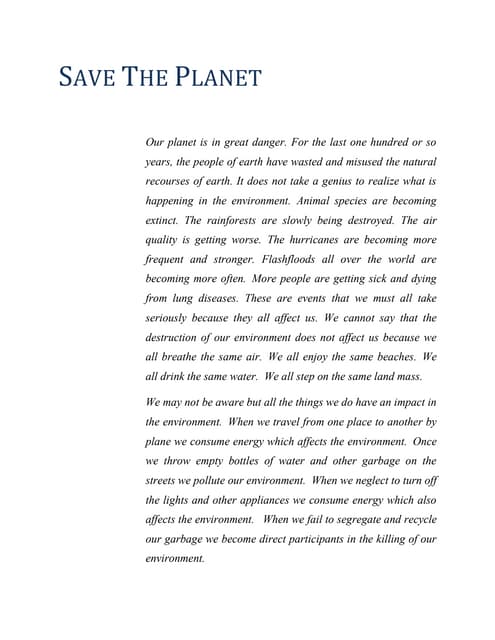 SAVE THE PLANET

Our planet is in great danger. For the last one hundred or so years, the people of earth have wasted and misused the natural recourses of earth. It does not take a genius to realize what is happening in the environment. Animal species are becoming extinct. The rainforests are slowly being destroyed. The air quality is getting worse. The hurricanes are becoming more frequent and stronger. Flashfloods all over the world are becoming more often. More people are getting sick and dying from lung diseases. These are events that we must all take seriously because they all affect us. We cannot say that the destruction of our environment does not affect us because we all breathe the same air. We all enjoy the same beaches. We all drink the same water. We all step on the same land mass.

We may not be aware but all the things we do have an impact in the environment. When we travel from one place to another by plane we consume energy which affects the environment. Once we throw empty bottles of water and other garbage on the streets we pollute our environment. When we neglect to turn off the lights and other appliances we consume energy which also affects the environment. When we fail to segregate and recycle our garbage we become direct participants in the killing of our environment.